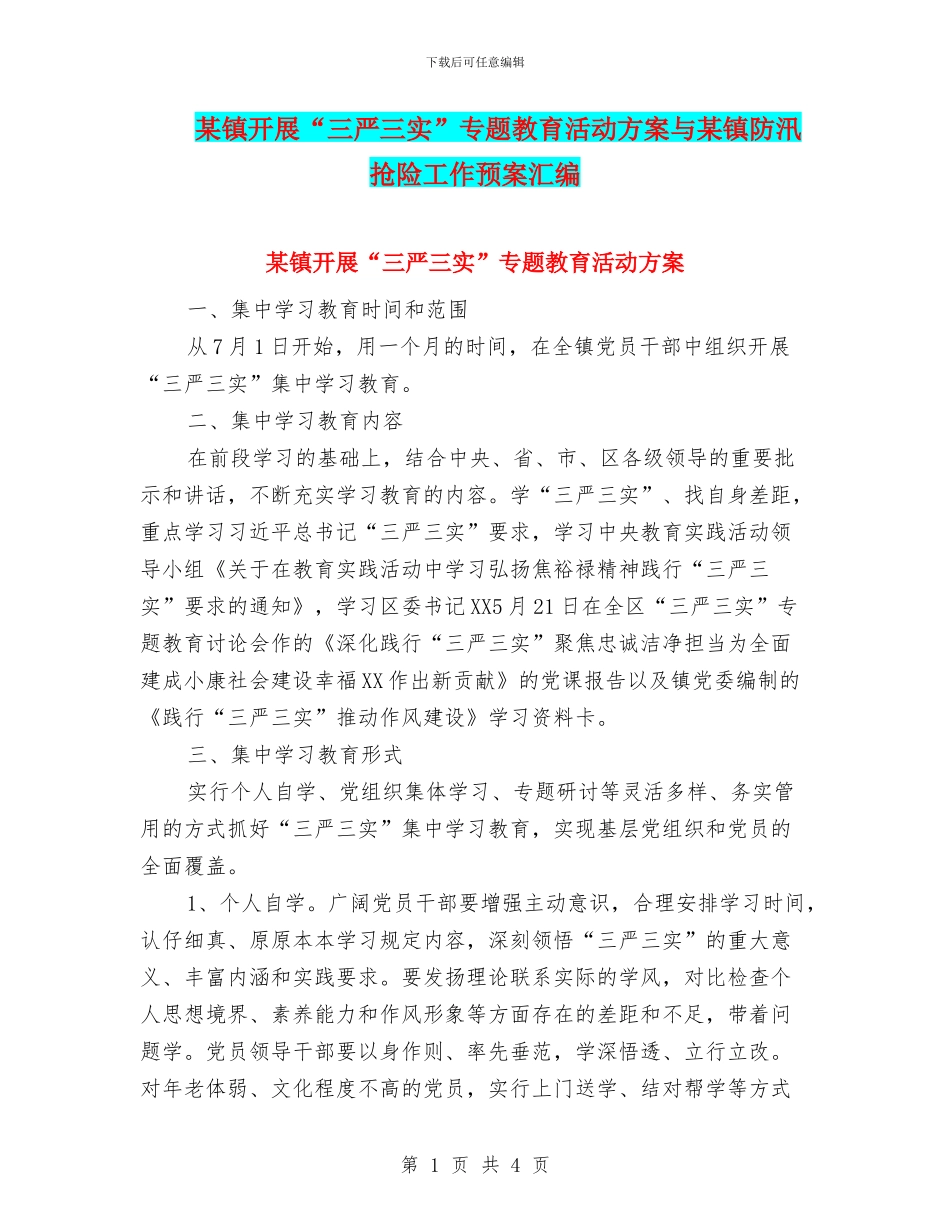 下载后可任意编辑

某镇开展“三严三实”专题教育活动方案与某镇防汛抢险工作预案汇编

某镇开展“三严三实”专题教育活动方案

一、集中学习教育时间和范围

从7月1日开始，用一个月的时间，在全镇党员干部中组织开展“三严三实”集中学习教育。

二、集中学习教育内容

在前段学习的基础上，结合中央、省、市、区各级领导的重要批示和讲话，不断充实学习教育的内容。学“三严三实”、找自身差距，重点学习习近平总书记“三严三实”要求，学习中央教育实践活动领导小组《关于在教育实践活动中学习弘扬焦裕禄精神践行“三严三实”要求的通知》，学习区委书记XX5月21日在全区“三严三实”专题教育讨论会作的《深化践行“三严三实”聚焦忠诚洁净担当为全面建成小康社会建设幸福XX作出新贡献》的党课报告以及镇党委编制的《践行“三严三实”推动作风建设》学习资料卡。

三、集中学习教育形式

实行个人自学、党组织集体学习、专题研讨等灵活多样、务实管用的方式抓好“三严三实”集中学习教育，实现基层党组织和党员的全面覆盖。

1、个人自学。广阔党员干部要增强主动意识，合理安排学习时间，认仔细真、原原本本学习规定内容，深刻领悟“三严三实”的重大意义、丰富内涵和实践要求。要发扬理论联系实际的学风，对比检查个人思想境界、素养能力和作风形象等方面存在的差距和不足，带着问题学。党员领导干部要以身作则、率先垂范，学深悟透、立行立改。对年老体弱、文化程度不高的党员，实行上门送学、结对帮学等方式

第 1 页 共 4 页